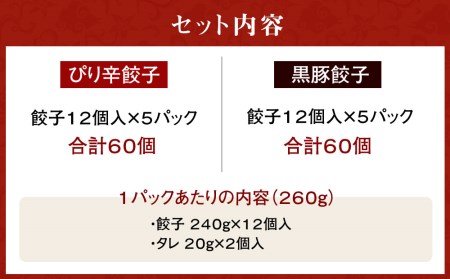 セット内容

ぴり辛餃子

餃子12個入×5パック
合計60個

黒豚餃子

餃子12個入×5パック
合計60個

1パックあたりの内容(260g)

・餃子 240g×12個入
・タレ 20g×2個入